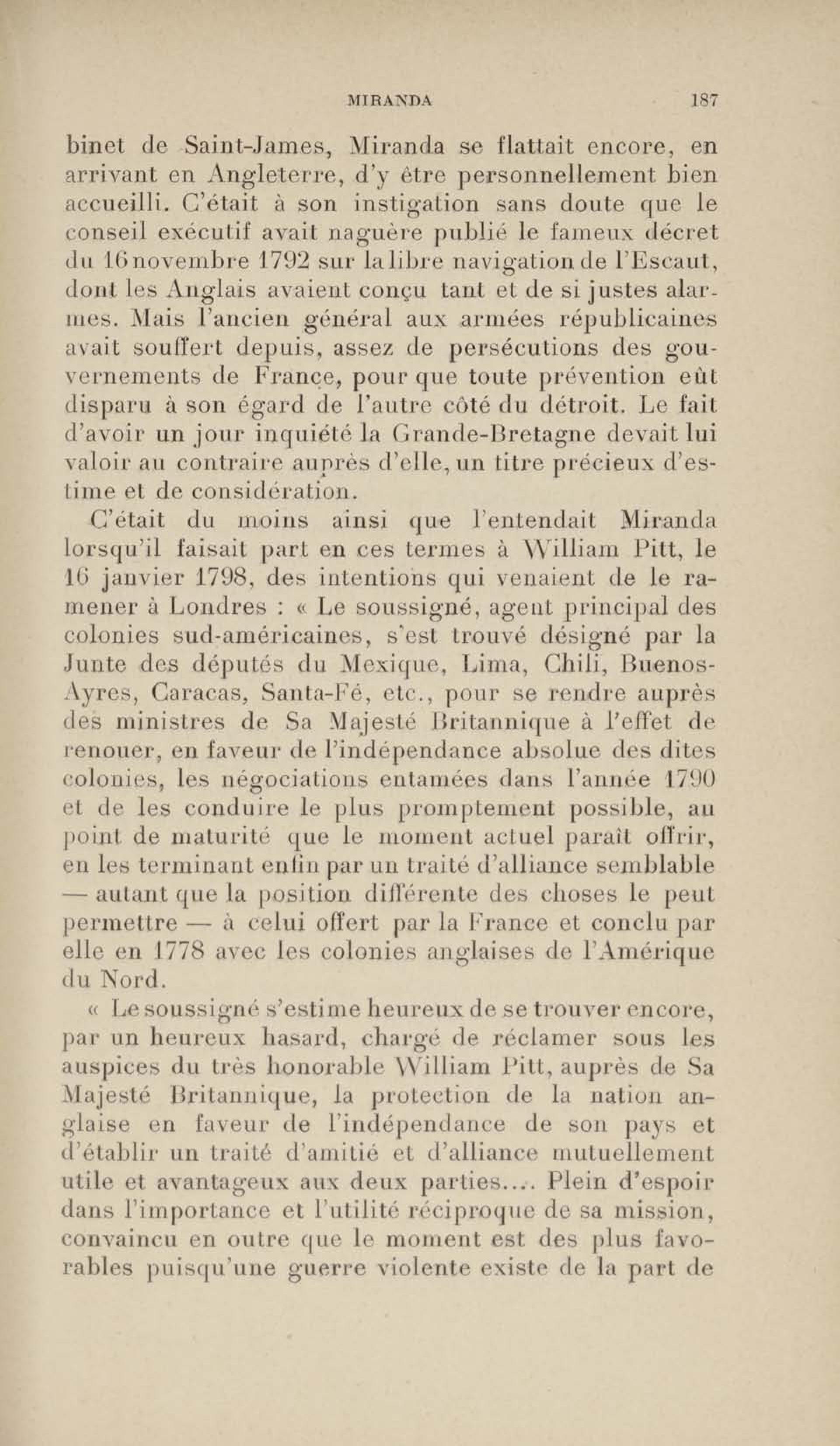 MIRANDA 187

binet de Saint-James, Miranda se flattait encore, en arrivant en Angleterre, d'y être personnellement bien accueilli. C'était à son instigation sans doute que le conseil exécutif avait naguère publié le fameux décret du 16 novembre 1792 sur la libre navigation de l'Escaut, dont les Anglais avaient conçu tant et de si justes alarmes. Mais l'ancien général aux armées républicaines avait souffert depuis, assez de persécutions des gouvernements de France, pour que toute prévention eût disparu à son égard de l'autre côté du détroit. Le fait d'avoir un jour inquiété la Grande-Bretagne devait lui valoir au contraire auprès d'elle, un titre précieux d'estime et de considération.

C'était du moins ainsi que l'entendait Miranda lorsqu'il faisait part en ces termes à William Pitt, le 16 janvier 1798, des intentions qui venaient de le ramener à Londres : « Le soussigné, agent principal des colonies sud-américaines, s'est trouvé désigné par la Junte des députés du Mexique, Lima, Chili, Buenos-Ayres, Caracas, Santa-Fé, etc., pour se rendre auprès des ministres de Sa Majesté Britannique à l'effet de renouer, en faveur de l'indépendance absolue des dites colonies, les négociations entamées dans l'année 1790 et de les conduire le plus promptement possible, au point de maturité que le moment actuel paraît offrir, en les terminant enfin par un traité d'alliance semblable — autant que la position différente des choses le peut permettre — à celui offert par la France et conclu par elle en 1778 avec les colonies anglaises de l'Amérique du Nord.

« Le soussigné s'estime heureux de se trouver encore, par un heureux hasard, chargé de réclamer sous les auspices du très honorable William Pitt, auprès de Sa Majesté Britannique, la protection de la nation anglaise en faveur de l'indépendance de son pays et d'établir un traité d'amitié et d'alliance mutuellement utile et avantageux aux deux parties.... Plein d'espoir dans l'importance et l'utilité réciproque de sa mission, convaincu en outre que le moment est des plus favorables puisqu'une guerre violente existe de la part de